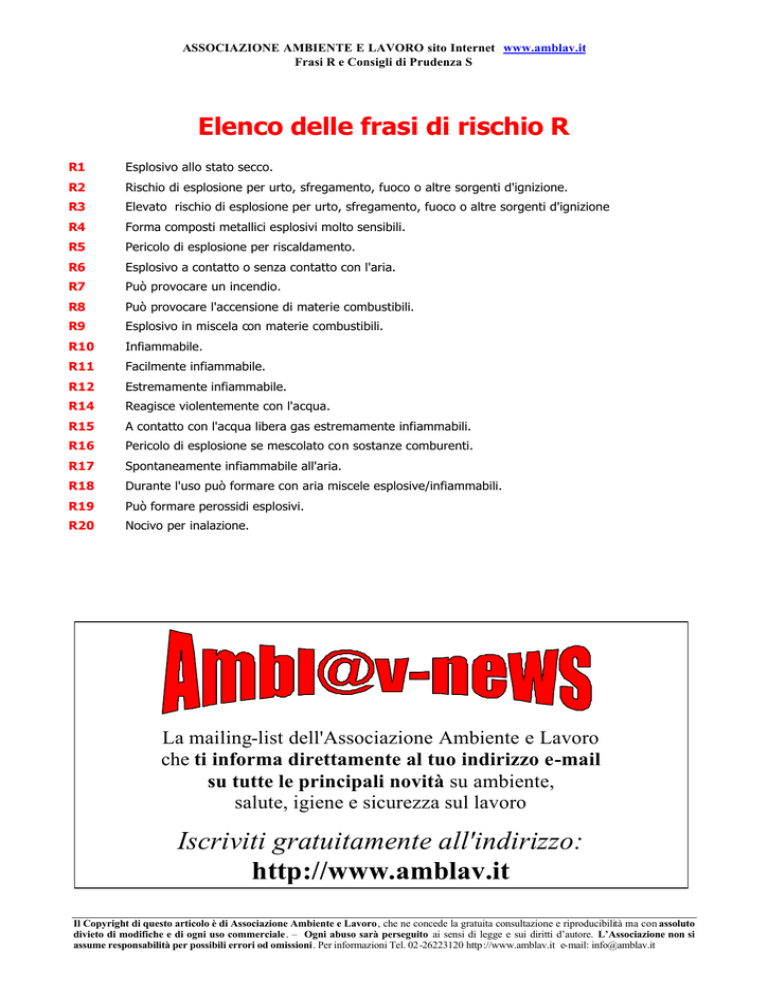 ASSOCIAZIONE AMBIENTE E LAVORO sito Internet www.amblav.it
Frasi R e Consigli di Prudenza S

Elenco delle frasi di rischio R

| | |
|---|---|
| R1 | Esplosivo allo stato secco. |
| R2 | Rischio di esplosione per urto, sfregamento, fuoco o altre sorgenti d'ignizione. |
| R3 | Elevato rischio di esplosione per urto, sfregamento, fuoco o altre sorgenti d'ignizione |
| R4 | Forma composti metallici esplosivi molto sensibili. |
| R5 | Pericolo di esplosione per riscaldamento. |
| R6 | Esplosivo a contatto o senza contatto con l'aria. |
| R7 | Può provocare un incendio. |
| R8 | Può provocare l'accensione di materie combustibili. |
| R9 | Esplosivo in miscela con materie combustibili. |
| R10 | Infiammabile. |
| R11 | Facilmente infiammabile. |
| R12 | Estremamente infiammabile. |
| R14 | Reagisce violentemente con l'acqua. |
| R15 | A contatto con l'acqua libera gas estremamente infiammabili. |
| R16 | Pericolo di esplosione se mescolato con sostanze comburenti. |
| R17 | Spontaneamente infiammabile all'aria. |
| R18 | Durante l'uso può formare con aria miscele esplosive/infiammabili. |
| R19 | Può formare perossidi esplosivi. |
| R20 | Nocivo per inalazione. |

Ambl@v-news

La mailing-list dell'Associazione Ambiente e Lavoro che ti informa direttamente al tuo indirizzo e-mail su tutte le principali novità su ambiente, salute, igiene e sicurezza sul lavoro

Iscriviti gratuitamente all'indirizzo:
http://www.amblav.it

Il Copyright di questo articolo è di Associazione Ambiente e Lavoro, che ne concede la gratuita consultazione e riproducibilità ma con assoluto divieto di modifiche e di ogni uso commerciale. – Ogni abuso sarà perseguito ai sensi di legge e sui diritti d'autore. L'Associazione non si assume responsabilità per possibili errori od omissioni. Per informazioni Tel. 02-26223120 http://www.amblav.it e-mail: info@amblav.it